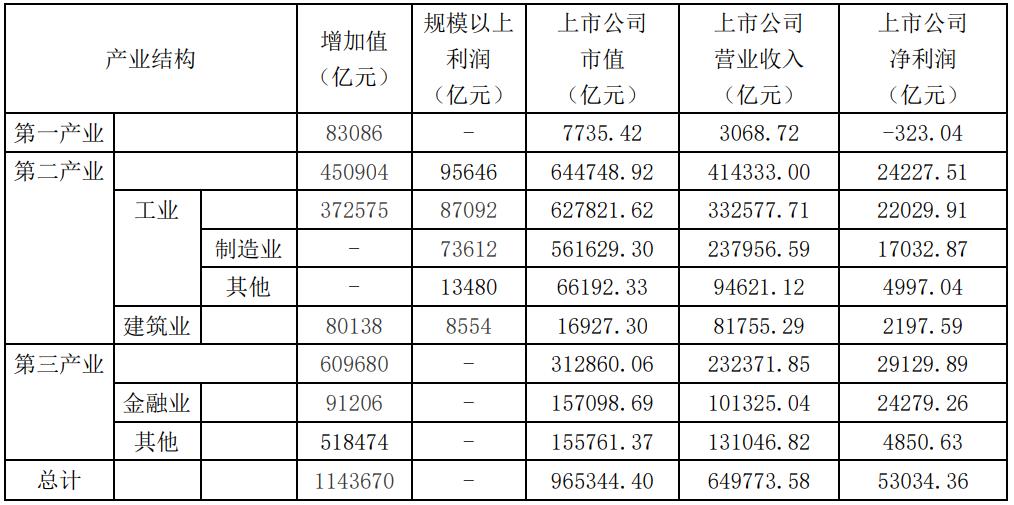 | 产业结构 | | | 增加值（亿元） | 规模以上利润（亿元） | 上市公司市值（亿元） | 上市公司营业收入（亿元） | 上市公司净利润（亿元） |
|---|---|---|---|---|---|---|---|
| 第一产业 | | | 83086 | - | 7735.42 | 3068.72 | -323.04 |
| 第二产业 | | | 450904 | 95646 | 644748.92 | 414333.00 | 24227.51 |
| | 工业 | | 372575 | 87092 | 627821.62 | 332577.71 | 22029.91 |
| | | 制造业 | - | 73612 | 561629.30 | 237956.59 | 17032.87 |
| | | 其他 | - | 13480 | 66192.33 | 94621.12 | 4997.04 |
| | 建筑业 | | 80138 | 8554 | 16927.30 | 81755.29 | 2197.59 |
| 第三产业 | | | 609680 | - | 312860.06 | 232371.85 | 29129.89 |
| | 金融业 | | 91206 | - | 157098.69 | 101325.04 | 24279.26 |
| | 其他 | | 518474 | - | 155761.37 | 131046.82 | 4850.63 |
| 总计 | | | 1143670 | - | 965344.40 | 649773.58 | 53034.36 |